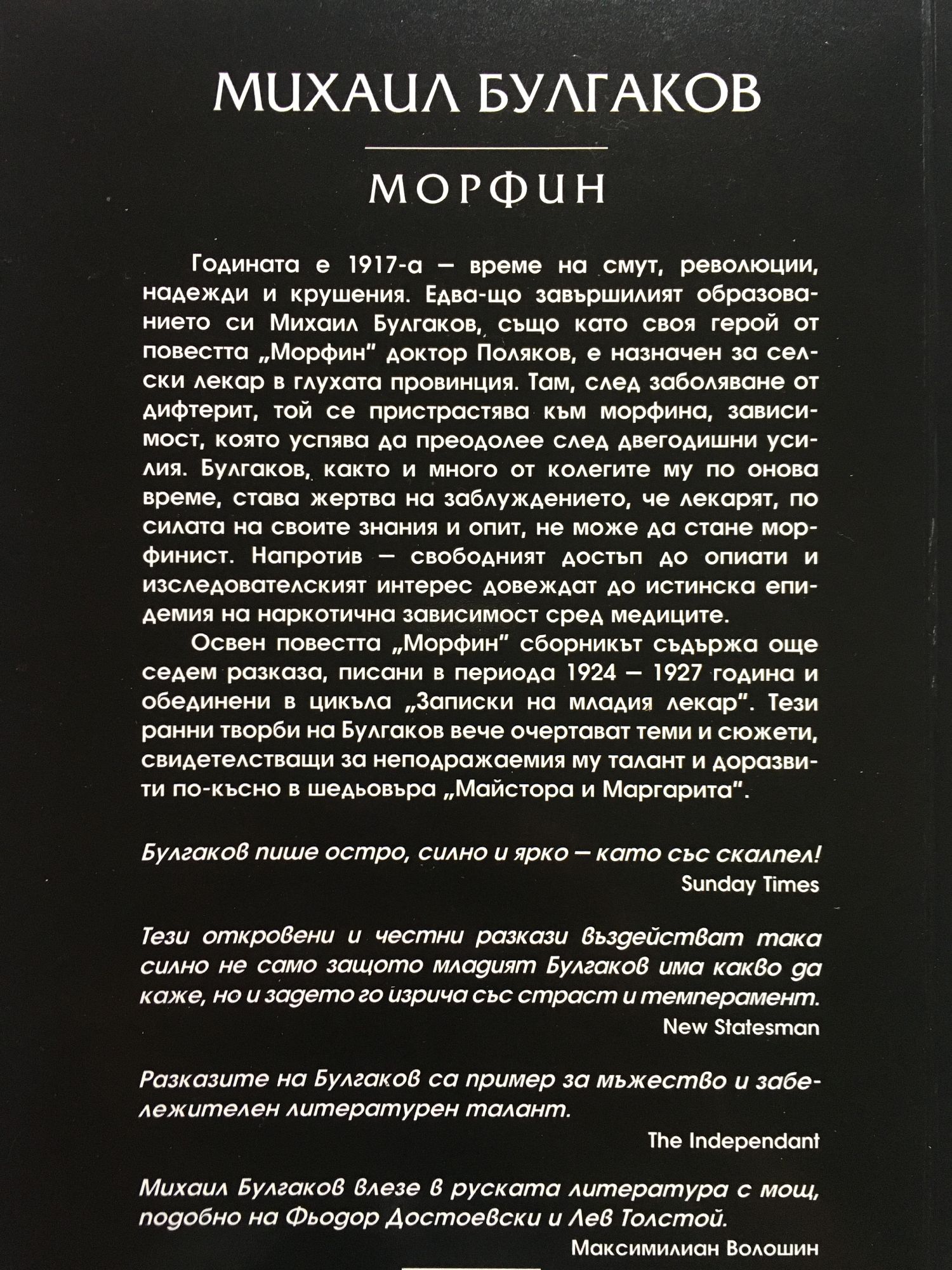 МИХАИЛ БУЛГАКОВ

МОРФИН

Годината е 1917-а — време на смут, революции, надежди и крушения. Едва-що завършилият образованието си Михаил Булгаков, също като своя герой от повестта „Морфин" доктор Поляков, е назначен за селски лекар в глухата провинция. Там, след заболяване от дифтерит, той се пристрастява към морфина, зависимост, която успява да преодолее след двегодишни усилия. Булгаков, както и много от колегите му по онова време, става жертва на заблуждението, че лекарят, по силата на своите знания и опит, не може да стане морфинист. Напротив — свободният достъп до опиати и изследователският интерес довеждат до истинска епидемия на наркотична зависимост сред медиците.

Освен повестта „Морфин" сборникът съдържа още седем разказа, писани в периода 1924 — 1927 година и обединени в цикъла „Записки на младия лекар". Тези ранни творби на Булгаков вече очертават теми и сюжети, свидетелстващи за неподражаемия му талант и доразвити по-късно в шедьовъра „Майстора и Маргарита".

Булгаков пише остро, силно и ярко — като със скалпел!
Sunday Times

Тези откровени и честни разкази въздействат така силно не само защото младият Булгаков има какво да каже, но и задето го изрича със страст и темперамент.
New Statesman

Разказите на Булгаков са пример за мъжество и забележителен литературен талант.
The Independant

Михаил Булгаков влезе в руската литература с мощ, подобно на Фьодор Достоевски и Лев Толстой.
Максимилиан Волошин